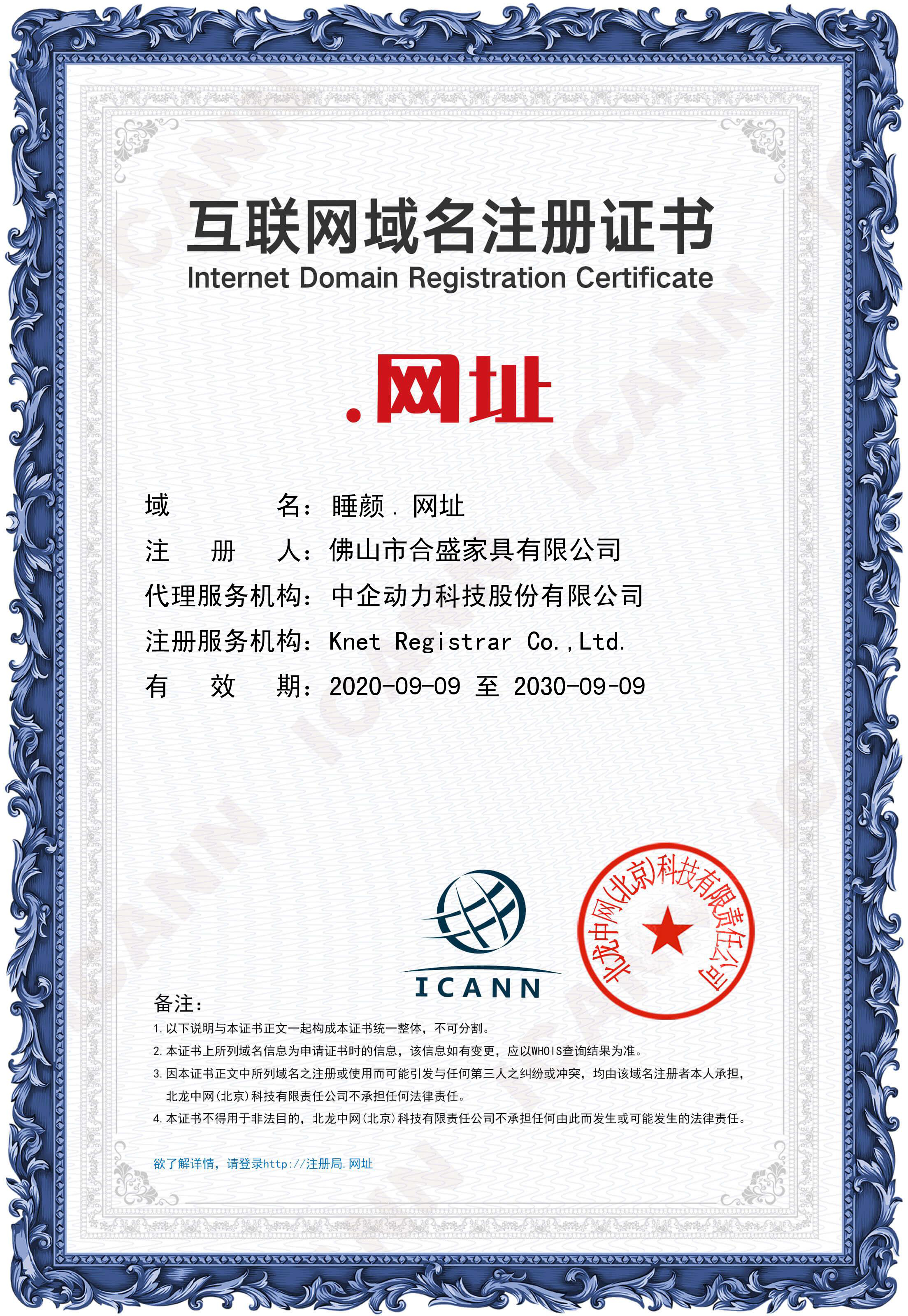 互联网域名注册证书
Internet Domain Registration Certificate

.网址

域　　　名：睡颜．网址
注　册　人：佛山市合盛家具有限公司
代理服务机构：中企动力科技股份有限公司
注册服务机构：Knet Registrar Co.,Ltd.
有　效　期：2020-09-09 至 2030-09-09

ICANN

北龙中网(北京)科技有限责任公司

备注：
1.以下说明与本证书正文一起构成本证书统一整体，不可分割。
2.本证书上所列域名信息为申请证书时的信息，该信息如有变更，应以WHOIS查询结果为准。
3.因本证书正文中所列域名之注册或使用而可能引发与任何第三人之纠纷或冲突，均由该域名注册者本人承担，北龙中网(北京)科技有限责任公司不承担任何法律责任。
4.本证书不得用于非法目的，北龙中网(北京)科技有限责任公司不承担任何由此而发生或可能发生的法律责任。

欲了解详情，请登录http://注册局.网址